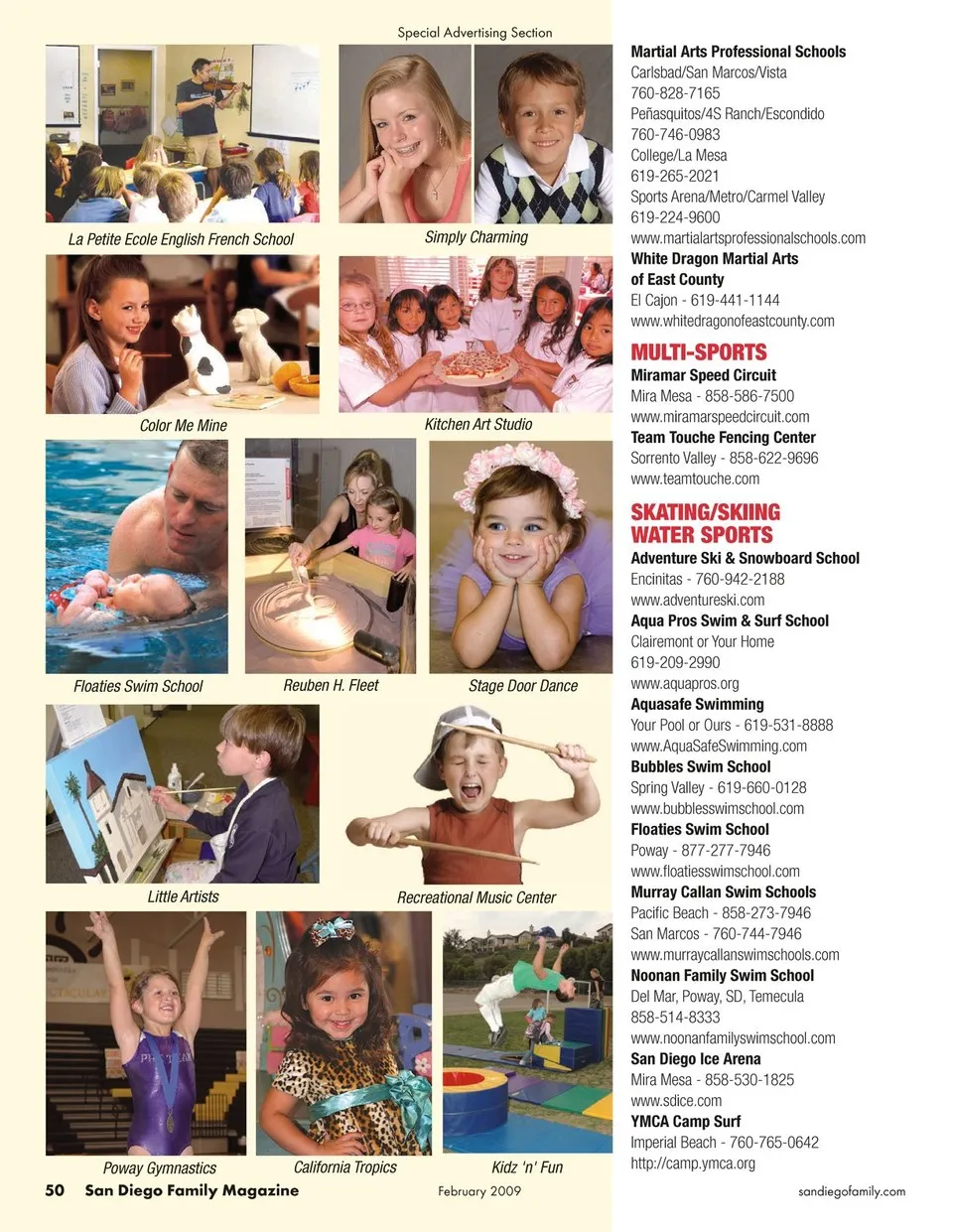 Special Advertising Section

La Petite Ecole English French School

Simply Charming

Color Me Mine

Kitchen Art Studio

Floaties Swim School

Reuben H. Fleet

Stage Door Dance

Little Artists

Recreational Music Center

Poway Gymnastics

California Tropics

Kidz 'n' Fun

Martial Arts Professional Schools
Carlsbad/San Marcos/Vista
760-828-7165
Peñasquitos/4S Ranch/Escondido
760-746-0983
College/La Mesa
619-265-2021
Sports Arena/Metro/Carmel Valley
619-224-9600
www.martialartsprofessionalschools.com

White Dragon Martial Arts of East County
El Cajon - 619-441-1144
www.whitedragonofeastcounty.com

MULTI-SPORTS

Miramar Speed Circuit
Mira Mesa - 858-586-7500
www.miramarspeedcircuit.com

Team Touche Fencing Center
Sorrento Valley - 858-622-9696
www.teamtouche.com

SKATING/SKIING WATER SPORTS

Adventure Ski & Snowboard School
Encinitas - 760-942-2188
www.adventureski.com

Aqua Pros Swim & Surf School
Clairemont or Your Home
619-209-2990
www.aquapros.org

Aquasafe Swimming
Your Pool or Ours - 619-531-8888
www.AquaSafeSwimming.com

Bubbles Swim School
Spring Valley - 619-660-0128
www.bubblesswimschool.com

Floaties Swim School
Poway - 877-277-7946
www.floatiesswimschool.com

Murray Callan Swim Schools
Pacific Beach - 858-273-7946
San Marcos - 760-744-7946
www.murraycallanswimschools.com

Noonan Family Swim School
Del Mar, Poway, SD, Temecula
858-514-8333
www.noonanfamilyswimschool.com

San Diego Ice Arena
Mira Mesa - 858-530-1825
www.sdice.com

YMCA Camp Surf
Imperial Beach - 760-765-0642
http://camp.ymca.org

50 San Diego Family Magazine February 2009 sandiegofamily.com